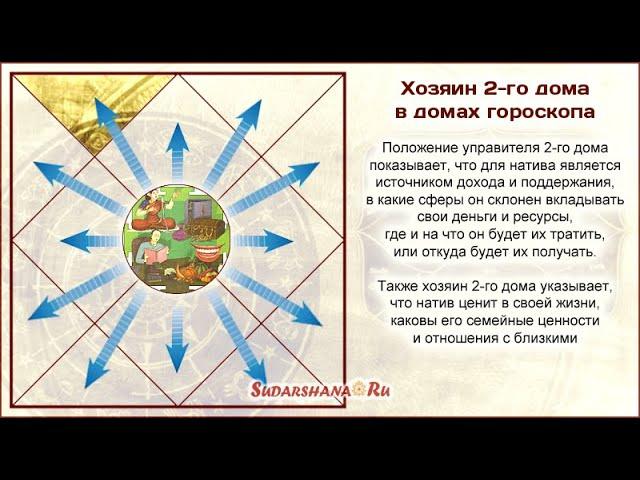 Хозяин 2-го дома в домах гороскопа

Положение управителя 2-го дома показывает, что для натива является источником дохода и поддержания, в какие сферы он склонен вкладывать свои деньги и ресурсы, где и на что он будет их тратить, или откуда будет их получать.

Также хозяин 2-го дома указывает, что натив ценит в своей жизни, каковы его семейные ценности и отношения с близкими

SUDARSHANA Ru